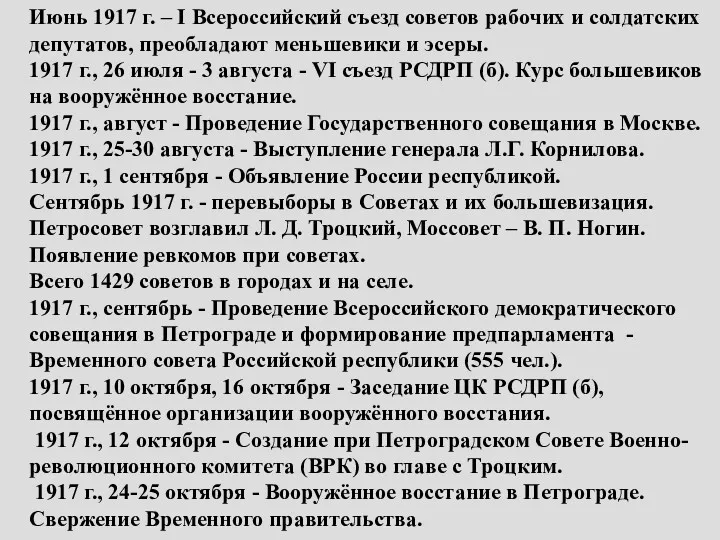 Июнь 1917 г. – I Всероссийский съезд советов рабочих и солдатских депутатов, преобладают меньшевики и эсеры.
1917 г., 26 июля - 3 августа - VI съезд РСДРП (б). Курс большевиков на вооружённое восстание.
1917 г., август - Проведение Государственного совещания в Москве.
1917 г., 25-30 августа - Выступление генерала Л.Г. Корнилова.
1917 г., 1 сентября - Объявление России республикой.
Сентябрь 1917 г. - перевыборы в Советах и их большевизация. Петросовет возглавил Л. Д. Троцкий, Моссовет – В. П. Ногин. Появление ревкомов при советах.
Всего 1429 советов в городах и на селе.
1917 г., сентябрь - Проведение Всероссийского демократического совещания в Петрограде и формирование предпарламента - Временного совета Российской республики (555 чел.).
1917 г., 10 октября, 16 октября - Заседание ЦК РСДРП (б), посвящённое организации вооружённого восстания.
1917 г., 12 октября - Создание при Петроградском Совете Военно-революционного комитета (ВРК) во главе с Троцким.
1917 г., 24-25 октября - Вооружённое восстание в Петрограде. Свержение Временного правительства.